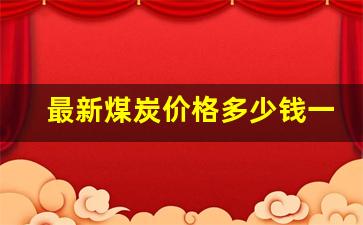 最新煤炭价格多少钱一